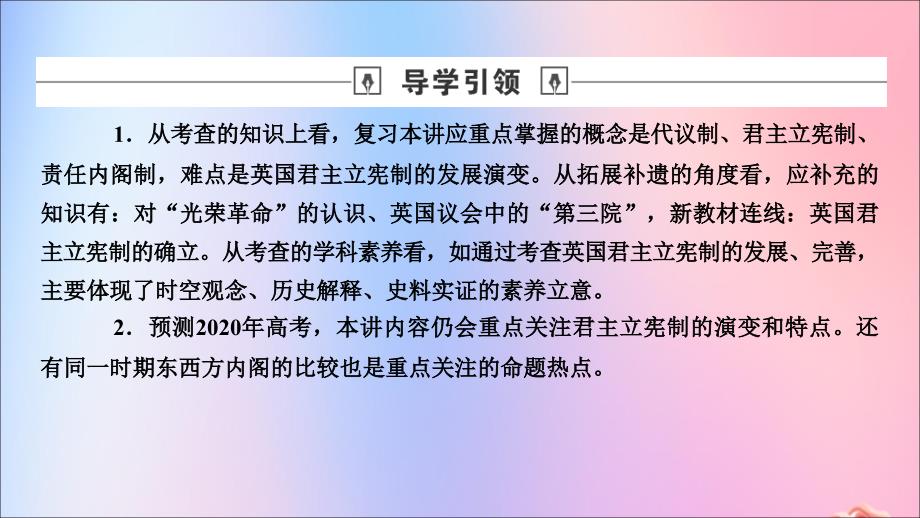 导学引领

1．从考查的知识上看，复习本讲应重点掌握的概念是代议制、君主立宪制、责任内阁制，难点是英国君主立宪制的发展演变。从拓展补遗的角度看，应补充的知识有：对“光荣革命”的认识、英国议会中的“第三院”，新教材连线：英国君主立宪制的确立。从考查的学科素养看，如通过考查英国君主立宪制的发展、完善，主要体现了时空观念、历史解释、史料实证的素养立意。

2．预测2020年高考，本讲内容仍会重点关注君主立宪制的演变和特点。还有同一时期东西方内阁的比较也是重点关注的命题热点。